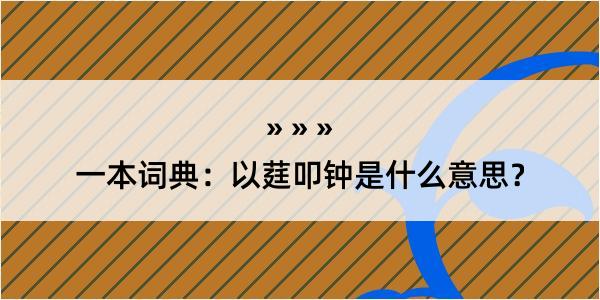 » » »

一本词典：以莛叩钟是什么意思？